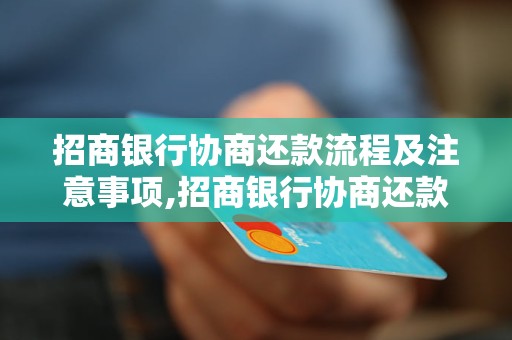 招商银行协商还款流程及注意事项,招商银行协商还款